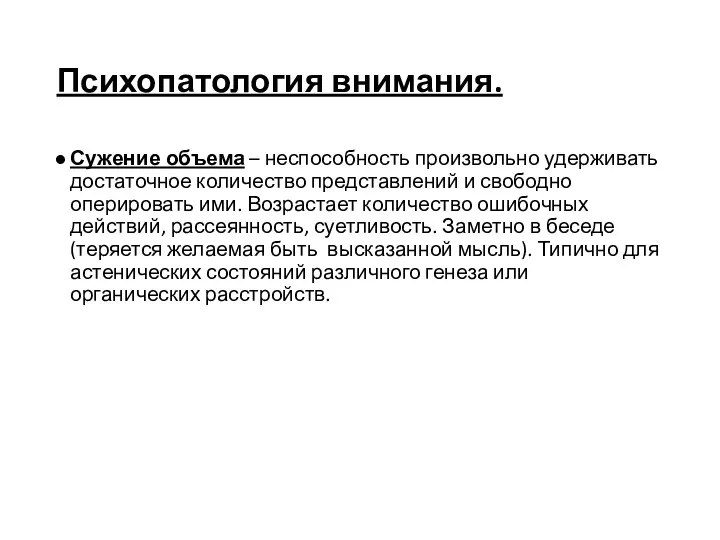 Психопатология внимания.

● Сужение объема – неспособность произвольно удерживать достаточное количество представлений и свободно оперировать ими. Возрастает количество ошибочных действий, рассеянность, суетливость. Заметно в беседе (теряется желаемая быть высказанной мысль). Типично для астенических состояний различного генеза или органических расстройств.